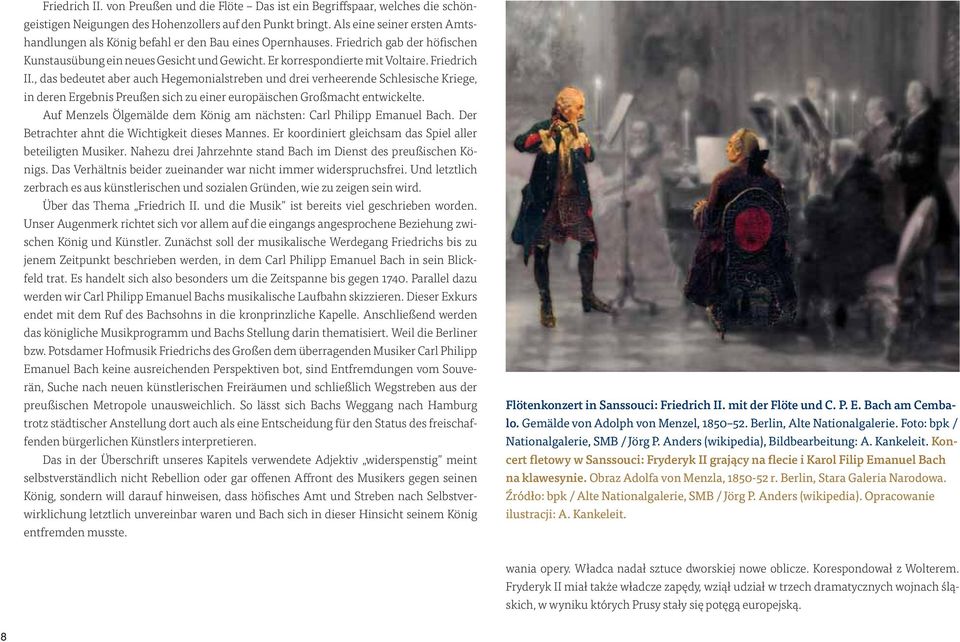 Friedrich II. von Preußen und die Flöte – Das ist ein Begriffspaar, welches die schöngeistigen Neigungen des Hohenzollers auf den Punkt bringt. Als eine seiner ersten Amtshandlungen als König befahl er den Bau eines Opernhauses. Friedrich gab der höfischen Kunstausübung ein neues Gesicht und Gewicht. Er korrespondierte mit Voltaire. Friedrich II., das bedeutet aber auch Hegemonialstreben und drei verheerende Schlesische Kriege, in deren Ergebnis Preußen sich zu einer europäischen Großmacht entwickelte.

Auf Menzels Ölgemälde dem König am nächsten: Carl Philipp Emanuel Bach. Der Betrachter ahnt die Wichtigkeit dieses Mannes. Er koordiniert gleichsam das Spiel aller beteiligten Musiker. Nahezu drei Jahrzehnte stand Bach im Dienst des preußischen Königs. Das Verhältnis beider zueinander war nicht immer widerspruchsfrei. Und letztlich zerbrach es aus künstlerischen und sozialen Gründen, wie zu zeigen sein wird.

Über das Thema „Friedrich II. und die Musik" ist bereits viel geschrieben worden. Unser Augenmerk richtet sich vor allem auf die eingangs angesprochene Beziehung zwischen König und Künstler. Zunächst soll der musikalische Werdegang Friedrichs bis zu jenem Zeitpunkt beschrieben werden, in dem Carl Philipp Emanuel Bach in sein Blickfeld trat. Es handelt sich also besonders um die Zeitspanne bis gegen 1740. Parallel dazu werden wir Carl Philipp Emanuel Bachs musikalische Laufbahn skizzieren. Dieser Exkurs endet mit dem Ruf des Bachsohns in die kronprinzliche Kapelle. Anschließend werden das königliche Musikprogramm und Bachs Stellung darin thematisiert. Weil die Berliner bzw. Potsdamer Hofmusik Friedrichs des Großen dem überragenden Musiker Carl Philipp Emanuel Bach keine ausreichenden Perspektiven bot, sind Entfremdungen vom Souverän, Suche nach neuen künstlerischen Freiräumen und schließlich Wegstreben aus der preußischen Metropole unausweichlich. So lässt sich Bachs Weggang nach Hamburg trotz städtischer Anstellung dort auch als eine Entscheidung für den Status des freischaffenden bürgerlichen Künstlers interpretieren.

Das in der Überschrift unseres Kapitels verwendete Adjektiv „widerspenstig" meint selbstverständlich nicht Rebellion oder gar offenen Affront des Musikers gegen seinen König, sondern will darauf hinweisen, dass höfisches Amt und Streben nach Selbstverwirklichung letztlich unvereinbar waren und Bach sich in dieser Hinsicht seinem König entfremden musste.

8

Flötenkonzert in Sanssouci: Friedrich II. mit der Flöte und C. P. E. Bach am Cembalo. Gemälde von Adolph von Menzel, 1850–52. Berlin, Alte Nationalgalerie. Foto: bpk / Nationalgalerie, SMB / Jörg P. Anders (wikipedia), Bildbearbeitung: A. Kankeleit. Koncert fletowy w Sanssouci: Fryderyk II grający na flecie i Karol Filip Emanuel Bach na klawesynie. Obraz Adolfa von Menzla, 1850-52 r. Berlin, Stara Galeria Narodowa. Źródło: bpk / Alte Nationalgalerie, SMB / Jörg P. Anders (wikipedia). Opracowanie ilustracji: A. Kankeleit.

wania opery. Władca nadał sztuce dworskiej nowe oblicze. Korespondował z Wolterem. Fryderyk II miał także władcze zapędy, wziął udział w trzech dramatycznych wojnach śląskich, w wyniku których Prusy stały się potęgą europejską.